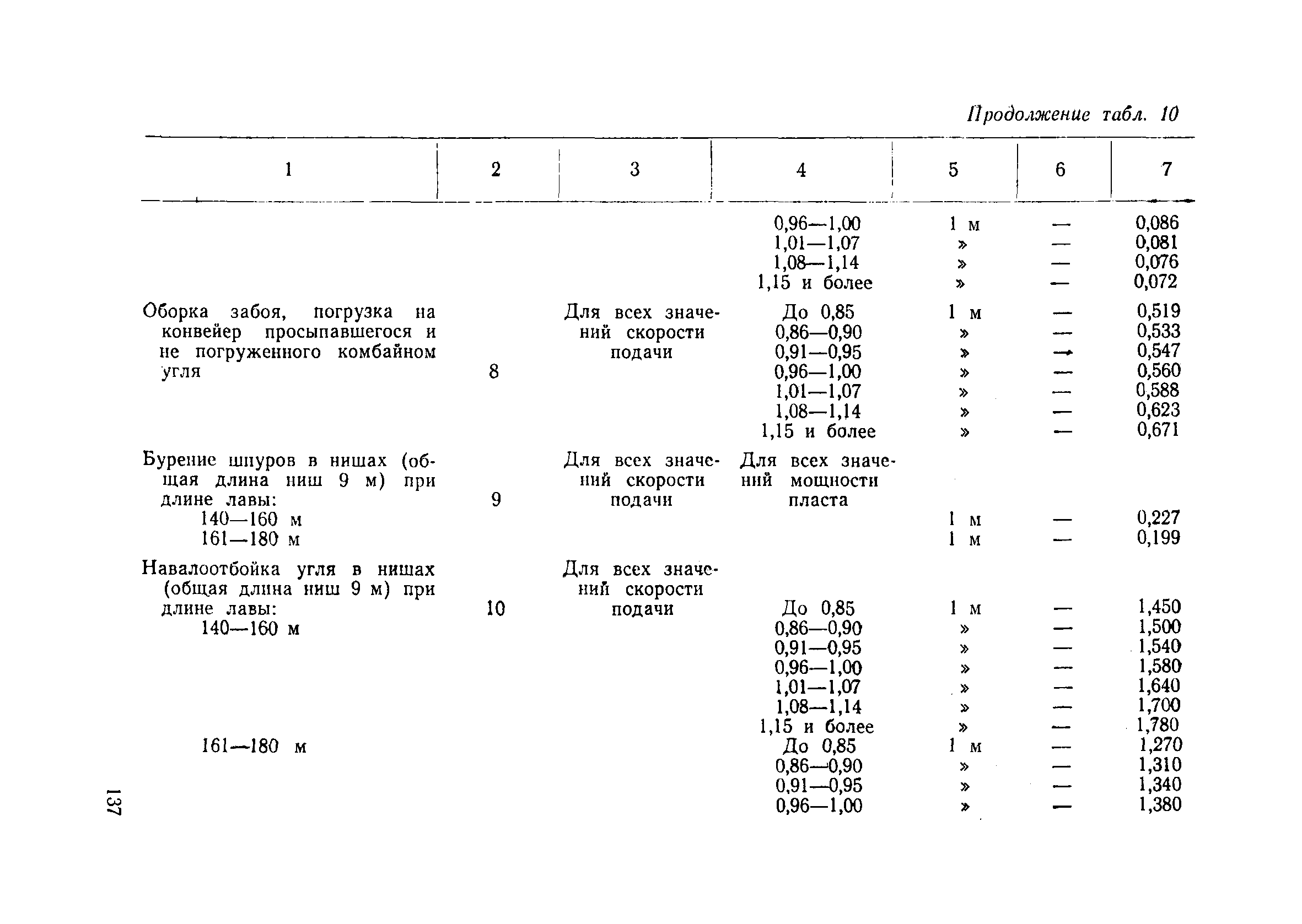 Продолжение табл. 10

| 1 | 2 | 3 | 4 | 5 | 6 | 7 |
|---|---|---|---|---|---|---|
| | | | 0,96—1,00 | 1 м | — | 0,086 |
| | | | 1,01—1,07 | » | — | 0,081 |
| | | | 1,08—1,14 | » | — | 0,076 |
| | | | 1,15 и более | » | — | 0,072 |
| Оборка забоя, погрузка на конвейер просыпавшегося и не погруженного комбайном угля | 8 | Для всех значений скорости подачи | До 0,85 | 1 м | — | 0,519 |
| | | | 0,86—0,90 | » | — | 0,533 |
| | | | 0,91—0,95 | » | — | 0,547 |
| | | | 0,96—1,00 | » | — | 0,560 |
| | | | 1,01—1,07 | » | — | 0,588 |
| | | | 1,08—1,14 | » | — | 0,623 |
| | | | 1,15 и более | » | — | 0,671 |
| Бурение шпуров в нишах (общая длина ниш 9 м) при длине лавы: | 9 | Для всех значений скорости подачи | Для всех значений мощности пласта | | | |
| 140—160 м | | | | 1 м | — | 0,227 |
| 161—180 м | | | | 1 м | — | 0,199 |
| Навалоотбойка угля в нишах (общая длина ниш 9 м) при длине лавы: | 10 | Для всех значений скорости подачи | | | | |
| 140—160 м | | | До 0,85 | 1 м | — | 1,450 |
| | | | 0,86—0,90 | » | — | 1,500 |
| | | | 0,91—0,95 | » | — | 1,540 |
| | | | 0,96—1,00 | » | — | 1,580 |
| | | | 1,01—1,07 | » | — | 1,640 |
| | | | 1,08—1,14 | » | — | 1,700 |
| | | | 1,15 и более | » | — | 1,780 |
| 161—180 м | | | До 0,85 | 1 м | — | 1,270 |
| | | | 0,86—0,90 | » | — | 1,310 |
| | | | 0,91—0,95 | » | — | 1,340 |
| | | | 0,96—1,00 | » | — | 1,380 |

137